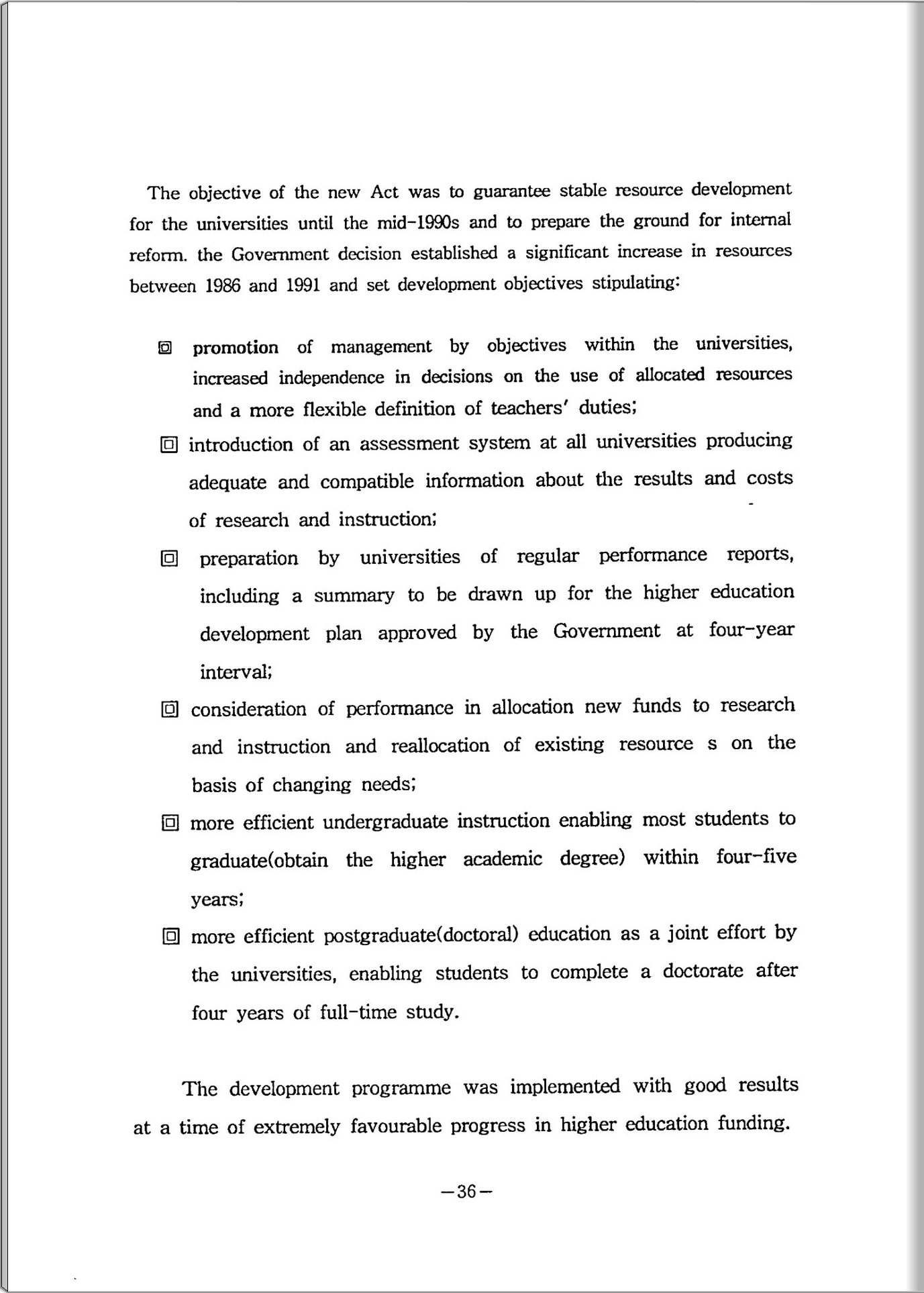 The objective of the new Act was to guarantee stable resource development for the universities until the mid-1990s and to prepare the ground for internal reform. the Government decision established a significant increase in resources between 1986 and 1991 and set development objectives stipulating:

▣ promotion of management by objectives within the universities, increased independence in decisions on the use of allocated resources and a more flexible definition of teachers' duties;

▣ introduction of an assessment system at all universities producing adequate and compatible information about the results and costs of research and instruction;

▣ preparation by universities of regular performance reports, including a summary to be drawn up for the higher education development plan approved by the Government at four-year interval;

▣ consideration of performance in allocation new funds to research and instruction and reallocation of existing resource s on the basis of changing needs;

▣ more efficient undergraduate instruction enabling most students to graduate(obtain the higher academic degree) within four-five years;

▣ more efficient postgraduate(doctoral) education as a joint effort by the universities, enabling students to complete a doctorate after four years of full-time study.

The development programme was implemented with good results at a time of extremely favourable progress in higher education funding.

—36—